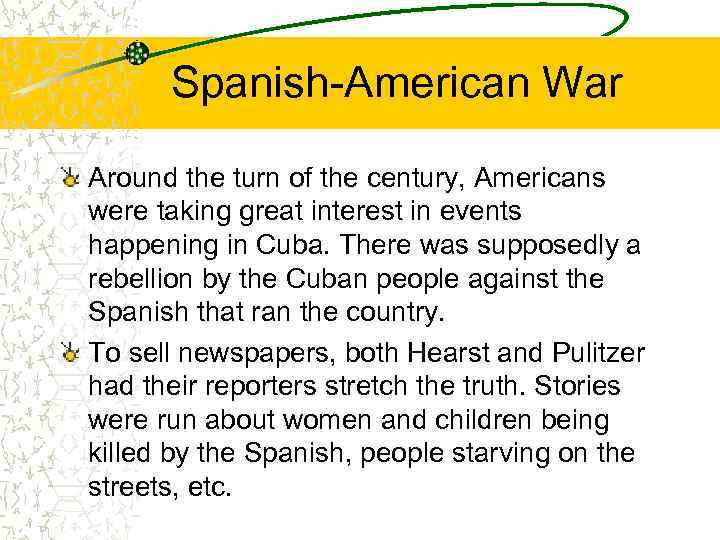 Spanish-American War

Around the turn of the century, Americans were taking great interest in events happening in Cuba. There was supposedly a rebellion by the Cuban people against the Spanish that ran the country.

To sell newspapers, both Hearst and Pulitzer had their reporters stretch the truth. Stories were run about women and children being killed by the Spanish, people starving on the streets, etc.